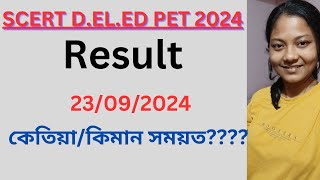 SCERT D.EL.ED PET 2024

Result

23/09/2024

কেতিয়া/কিমান সময়ত????